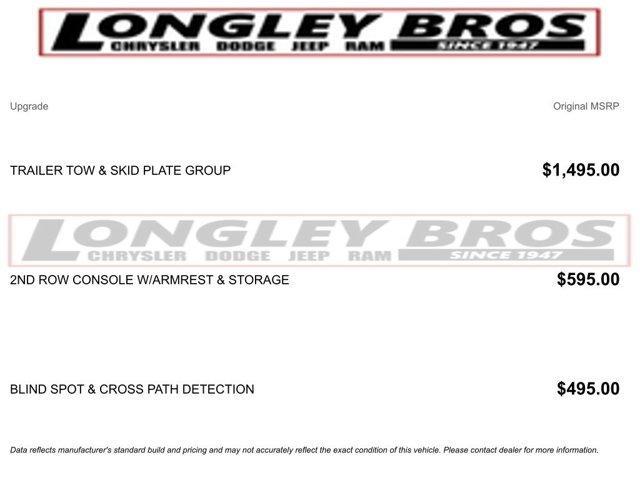 LONGLEY BROS
CHRYSLER DODGE JEEP RAM
SINCE 1947

Upgrade
Original MSRP

TRAILER TOW & SKID PLATE GROUP
$1,495.00

2ND ROW CONSOLE W/ARMREST & STORAGE
$595.00

BLIND SPOT & CROSS PATH DETECTION
$495.00

Data reflects manufacturer's standard build and pricing and may not accurately reflect the exact condition of this vehicle. Please contact dealer for more information.

LONGLEY BROS
CHRYSLER DODGE JEEP RAM
SINCE 1947